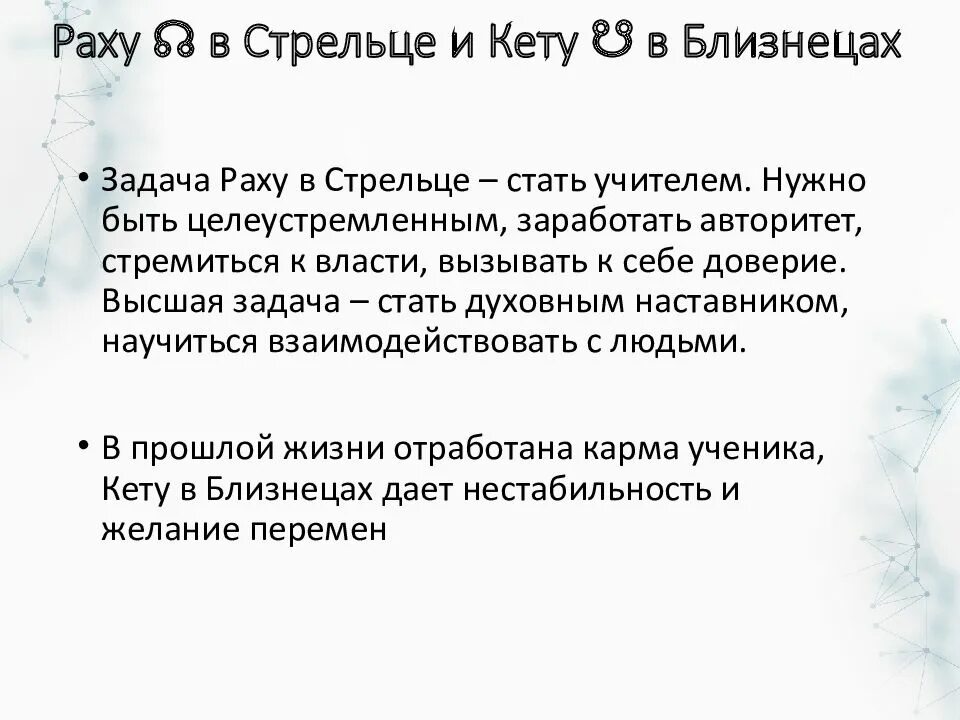 Раху ☊ в Стрельце и Кету ☋ в Близнецах

• Задача Раху в Стрельце – стать учителем. Нужно быть целеустремленным, заработать авторитет, стремиться к власти, вызывать к себе доверие. Высшая задача – стать духовным наставником, научиться взаимодействовать с людьми.

• В прошлой жизни отработана карма ученика, Кету в Близнецах дает нестабильность и желание перемен